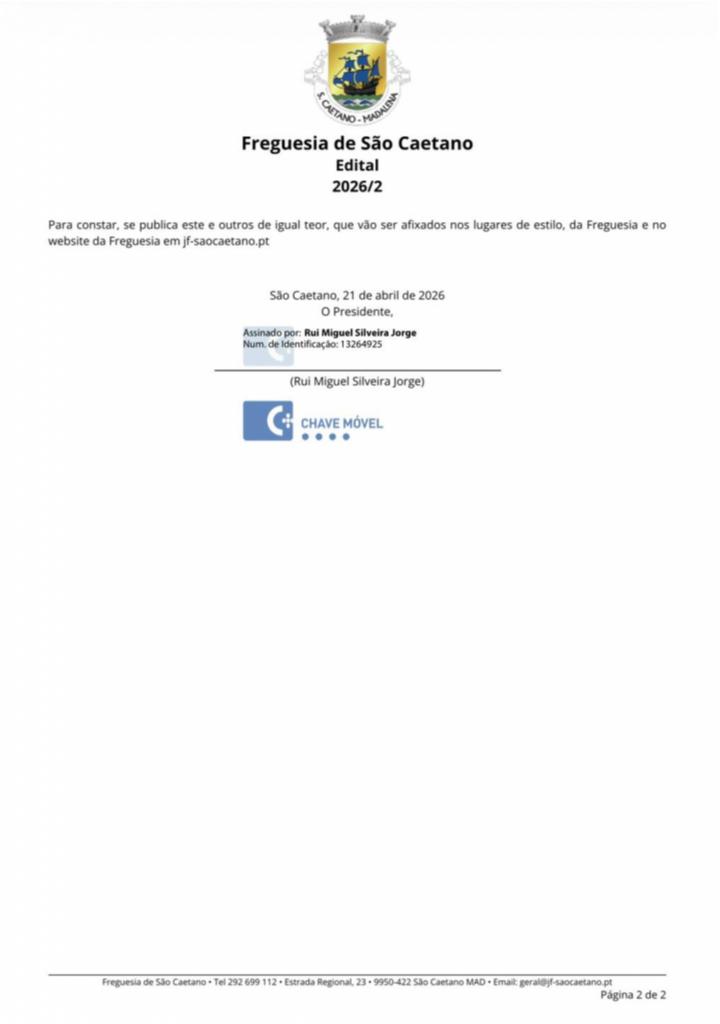 S. CAETANO - MADALENA

Freguesia de São Caetano
Edital
2026/2

Para constar, se publica este e outros de igual teor, que vão ser afixados nos lugares de estilo, da Freguesia e no website da Freguesia em jf-saocaetano.pt

São Caetano, 21 de abril de 2026
O Presidente,

Assinado por: Rui Miguel Silveira Jorge
Num. de Identificação: 13264925

(Rui Miguel Silveira Jorge)

CHAVE MÓVEL

Freguesia de São Caetano • Tel 292 699 112 • Estrada Regional, 23 • 9950-422 São Caetano MAD • Email: geral@jf-saocaetano.pt
Página 2 de 2